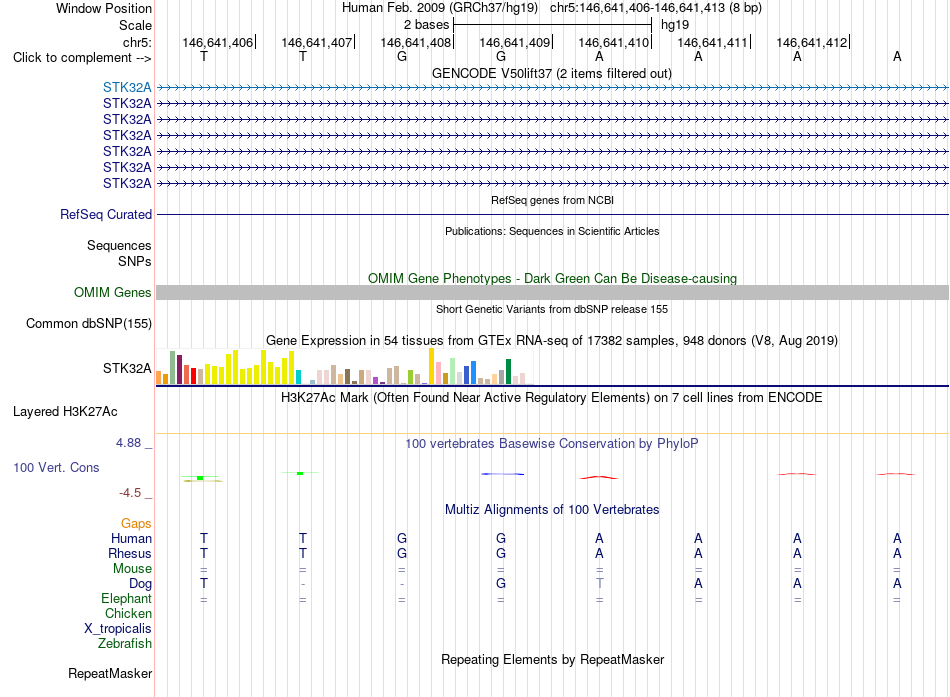 Window Position Human Feb. 2009 (GRCh37/hg19) chr5:146,641,406-146,641,413 (8 bp)
Scale 2 bases hg19
chr5: 146,641,406 146,641,407 146,641,408 146,641,409 146,641,410 146,641,411 146,641,412
Click to complement --> T T G G A A A A
GENCODE V50lift37 (2 items filtered out)
STK32A
STK32A
STK32A
STK32A
STK32A
STK32A
STK32A
RefSeq genes from NCBI
RefSeq Curated
Publications: Sequences in Scientific Articles
Sequences
SNPs
OMIM Gene Phenotypes - Dark Green Can Be Disease-causing
OMIM Genes
Short Genetic Variants from dbSNP release 155
Common dbSNP(155)
Gene Expression in 54 tissues from GTEx RNA-seq of 17382 samples, 948 donors (V8, Aug 2019)
STK32A
H3K27Ac Mark (Often Found Near Active Regulatory Elements) on 7 cell lines from ENCODE
Layered H3K27Ac
4.88 _
100 vertebrates Basewise Conservation by PhyloP
100 Vert. Cons
-4.5 _
Multiz Alignments of 100 Vertebrates
Gaps
Human T T G G A A A A
Rhesus T T G G A A A A
Mouse = = = = = = = =
Dog T - - G T A A A
Elephant = = = = = = = =
Chicken
X_tropicalis
Zebrafish
Repeating Elements by RepeatMasker
RepeatMasker